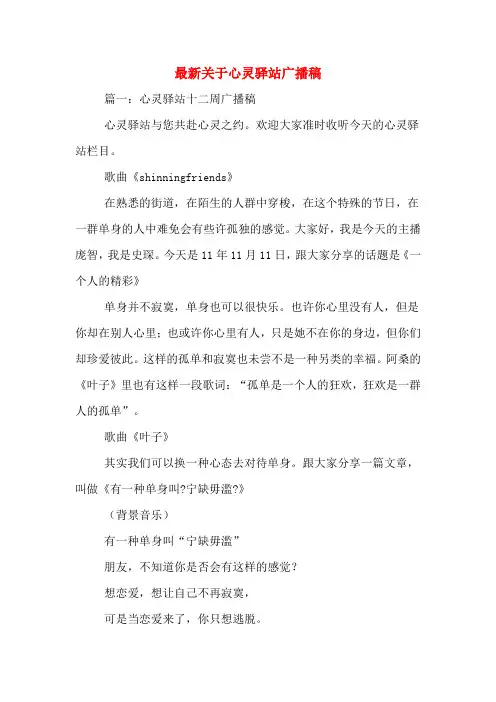 最新关于心灵驿站广播稿

篇一：心灵驿站十二周广播稿

心灵驿站与您共赴心灵之约。欢迎大家准时收听今天的心灵驿站栏目。

歌曲《shinningfriends》

在熟悉的街道，在陌生的人群中穿梭，在这个特殊的节日，在一群单身的人中难免会有些许孤独的感觉。大家好，我是今天的主播庞智，我是史琛。今天是11年11月11日，跟大家分享的话题是《一个人的精彩》

单身并不寂寞，单身也可以很快乐。也许你心里没有人，但是你却在别人心里；也或许你心里有人，只是她不在你的身边，但你们却珍爱彼此。这样的孤单和寂寞也未尝不是一种另类的幸福。阿桑的《叶子》里也有这样一段歌词：“孤单是一个人的狂欢，狂欢是一群人的孤单”。

歌曲《叶子》

其实我们可以换一种心态去对待单身。跟大家分享一篇文章，叫做《有一种单身叫?宁缺毋滥?》

（背景音乐）

有一种单身叫“宁缺毋滥”

朋友，不知道你是否会有这样的感觉？

想恋爱，想让自己不再寂寞，

可是当恋爱来了，你只想逃脱。